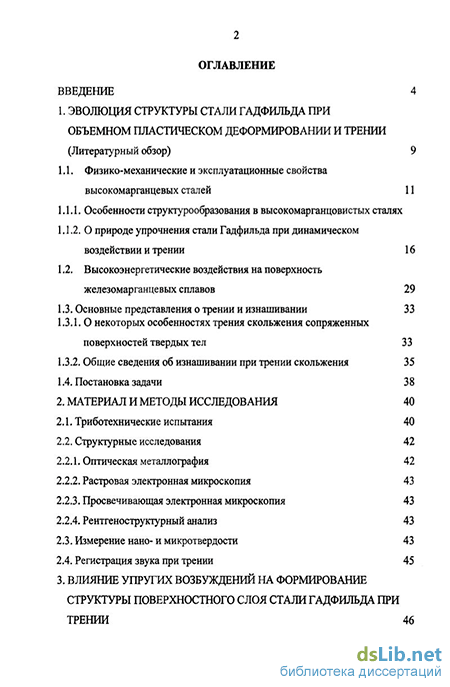 2

ОГЛАВЛЕНИЕ

ВВЕДЕНИЕ 4

1. ЭВОЛЮЦИЯ СТРУКТУРЫ СТАЛИ ГАДФИЛЬДА ПРИ ОБЪЕМНОМ ПЛАСТИЧЕСКОМ ДЕФОРМИРОВАНИИ И ТРЕНИИ (Литературный обзор) 9

1.1. Физико-механические и эксплуатационные свойства высокомарганцевых сталей 11

1.1.1. Особенности структурообразования в высокомарганцовистых сталях

1.1.2. О природе упрочнения стали Гадфильда при динамическом воздействии и трении 16

1.2. Высокоэнергетические воздействия на поверхность железомарганцевых сплавов 29

1.3. Основные представления о трении и изнашивании 33

1.3.1. О некоторых особенностях трения скольжения сопряженных поверхностей твердых тел 33

1.3.2. Общие сведения об изнашивании при трении скольжения 35

1.4. Постановка задачи 38

2. МАТЕРИАЛ И МЕТОДЫ ИССЛЕДОВАНИЯ 40

2.1. Триботехнические испытания 40

2.2. Структурные исследования 42

2.2.1. Оптическая металлография 42

2.2.2. Растровая электронная микроскопия 43

2.2.3. Просвечивающая электронная микроскопия 43

2.2.4. Рентгеноструктурный анализ 43

2.3. Измерение нано- и микротвердости 43

2.4. Регистрация звука при трении 45

3. ВЛИЯНИЕ УПРУГИХ ВОЗБУЖДЕНИЙ НА ФОРМИРОВАНИЕ СТРУКТУРЫ ПОВЕРХНОСТНОГО СЛОЯ СТАЛИ ГАДФИЛЬДА ПРИ ТРЕНИИ 46

dsLib.net
библиотека диссертаций